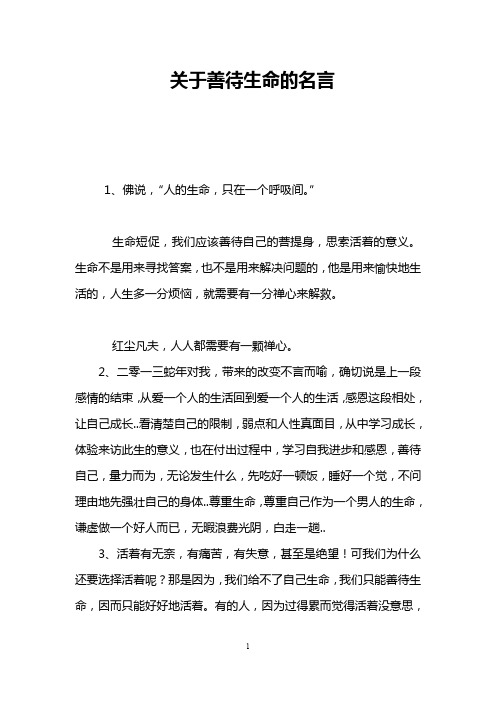 关于善待生命的名言

1、佛说，“人的生命，只在一个呼吸间。”

生命短促，我们应该善待自己的菩提身，思索活着的意义。生命不是用来寻找答案，也不是用来解决问题的，他是用来愉快地生活的，人生多一分烦恼，就需要有一分禅心来解救。

红尘凡夫，人人都需要有一颗禅心。

2、二零一三蛇年对我，带来的改变不言而喻，确切说是上一段感情的结束，从爱一个人的生活回到爱一个人的生活，感恩这段相处，让自己成长..看清楚自己的限制，弱点和人性真面目，从中学习成长，体验来访此生的意义，也在付出过程中，学习自我进步和感恩，善待自己，量力而为，无论发生什么，先吃好一顿饭，睡好一个觉，不问理由地先强壮自己的身体..尊重生命，尊重自己作为一个男人的生命，谦虚做一个好人而已，无暇浪费光阴，白走一趟..

3、活着有无奈，有痛苦，有失意，甚至是绝望！可我们为什么还要选择活着呢？那是因为，我们给不了自己生命，我们只能善待生命，因而只能好好地活着。有的人，因为过得累而觉得活着没意思，

1